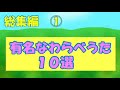 総集編 ①

有名なわらべうた
10選